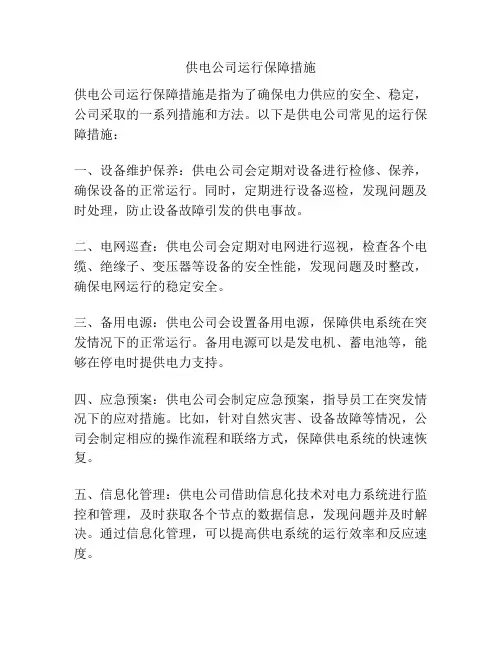 供电公司运行保障措施

供电公司运行保障措施是指为了确保电力供应的安全、稳定，公司采取的一系列措施和方法。以下是供电公司常见的运行保障措施：

一、设备维护保养：供电公司会定期对设备进行检修、保养，确保设备的正常运行。同时，定期进行设备巡检，发现问题及时处理，防止设备故障引发的供电事故。

二、电网巡查：供电公司会定期对电网进行巡视，检查各个电缆、绝缘子、变压器等设备的安全性能，发现问题及时整改，确保电网运行的稳定安全。

三、备用电源：供电公司会设置备用电源，保障供电系统在突发情况下的正常运行。备用电源可以是发电机、蓄电池等，能够在停电时提供电力支持。

四、应急预案：供电公司会制定应急预案，指导员工在突发情况下的应对措施。比如，针对自然灾害、设备故障等情况，公司会制定相应的操作流程和联络方式，保障供电系统的快速恢复。

五、信息化管理：供电公司借助信息化技术对电力系统进行监控和管理，及时获取各个节点的数据信息，发现问题并及时解决。通过信息化管理，可以提高供电系统的运行效率和反应速度。